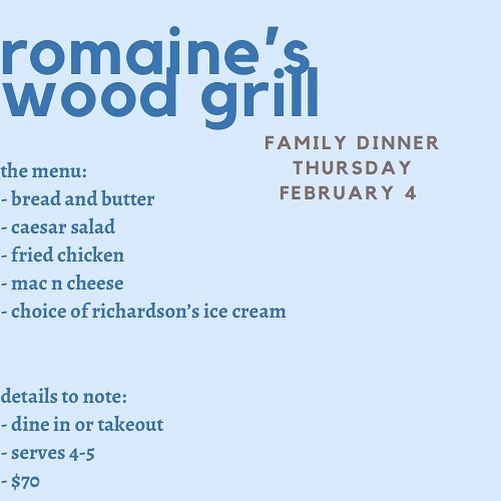 romaine's
wood grill

FAMILY DINNER
THURSDAY
FEBRUARY 4

the menu:
- bread and butter
- caesar salad
- fried chicken
- mac n cheese
- choice of richardson's ice cream

details to note:
- dine in or takeout
- serves 4-5
- $70